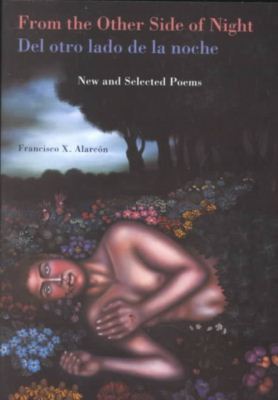 From the Other Side of Night
Del otro lado de la noche

New and Selected Poems

Francisco X. Alarcón